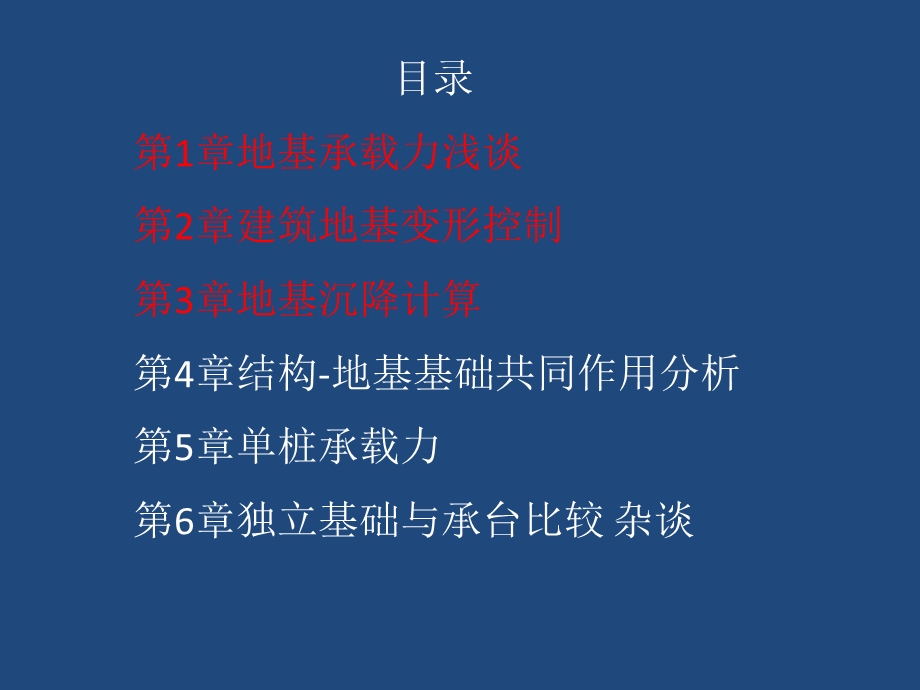 目录

第1章地基承载力浅谈

第2章建筑地基变形控制

第3章地基沉降计算

第4章结构-地基基础共同作用分析

第5章单桩承载力

第6章独立基础与承台比较 杂谈